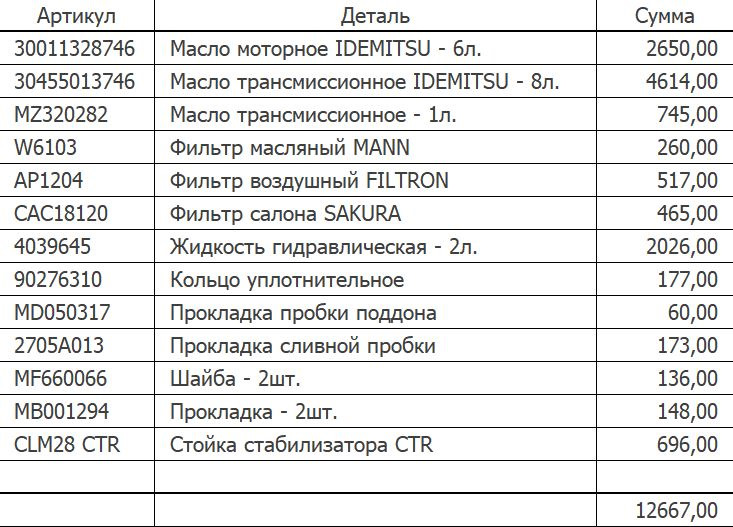 | Артикул | Деталь | Сумма |
|---|---|---|
| 30011328746 | Масло моторное IDEMITSU - 6л. | 2650,00 |
| 30455013746 | Масло трансмиссионное IDEMITSU - 8л. | 4614,00 |
| MZ320282 | Масло трансмиссионное - 1л. | 745,00 |
| W6103 | Фильтр масляный MANN | 260,00 |
| AP1204 | Фильтр воздушный FILTRON | 517,00 |
| CAC18120 | Фильтр салона SAKURA | 465,00 |
| 4039645 | Жидкость гидравлическая - 2л. | 2026,00 |
| 90276310 | Кольцо уплотнительное | 177,00 |
| MD050317 | Прокладка пробки поддона | 60,00 |
| 2705A013 | Прокладка сливной пробки | 173,00 |
| MF660066 | Шайба - 2шт. | 136,00 |
| MB001294 | Прокладка - 2шт. | 148,00 |
| CLM28 CTR | Стойка стабилизатора CTR | 696,00 |
| | | |
| | | 12667,00 |